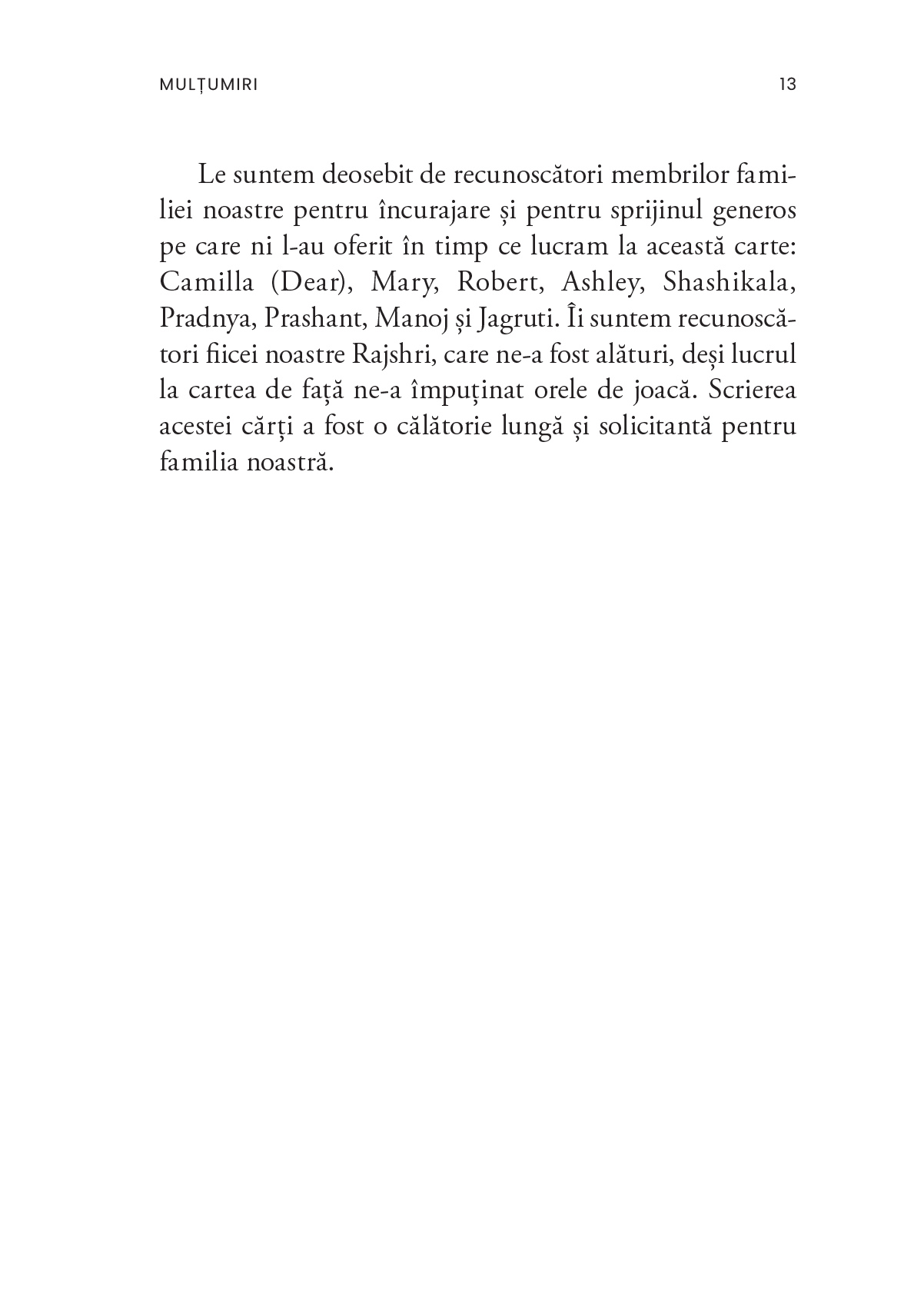 MULȚUMIRI 13

Le suntem deosebit de recunoscători membrilor familiei noastre pentru încurajare și pentru sprijinul generos pe care ni l-au oferit în timp ce lucram la această carte: Camilla (Dear), Mary, Robert, Ashley, Shashikala, Pradnya, Prashant, Manoj și Jagruti. Îi suntem recunoscători fiicei noastre Rajshri, care ne-a fost alături, deși lucrul la cartea de față ne-a împuținat orele de joacă. Scrierea acestei cărți a fost o călătorie lungă și solicitantă pentru familia noastră.